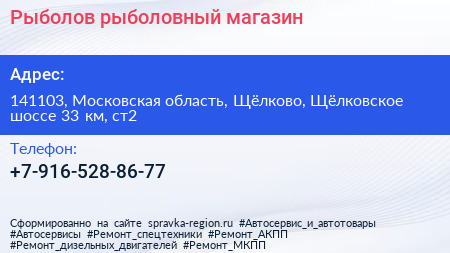 Рыболов рыболовный магазин

Адрес:

141103, Московская область, Щёлково, Щёлковское шоссе 33 км, ст2

Телефон:

+7-916-528-86-77

Сформированно на сайте spravka-region.ru #Автосервис_и_автотовары #Автосервисы #Ремонт_спецтехники #Ремонт_АКПП #Ремонт_дизельных_двигателей #Ремонт_МКПП